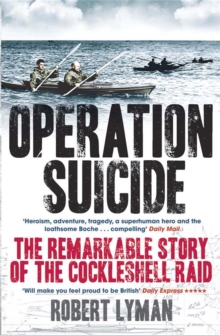 OPERATION SUICIDE

'Heroism, adventure, tragedy, a superhuman hero and the loathsome Boche . . . compelling' Daily Mail

THE REMARKABLE STORY OF THE COCKLESHELL RAID

'Will make you feel proud to be British' Daily Express ★★★★★

ROBERT LYMAN